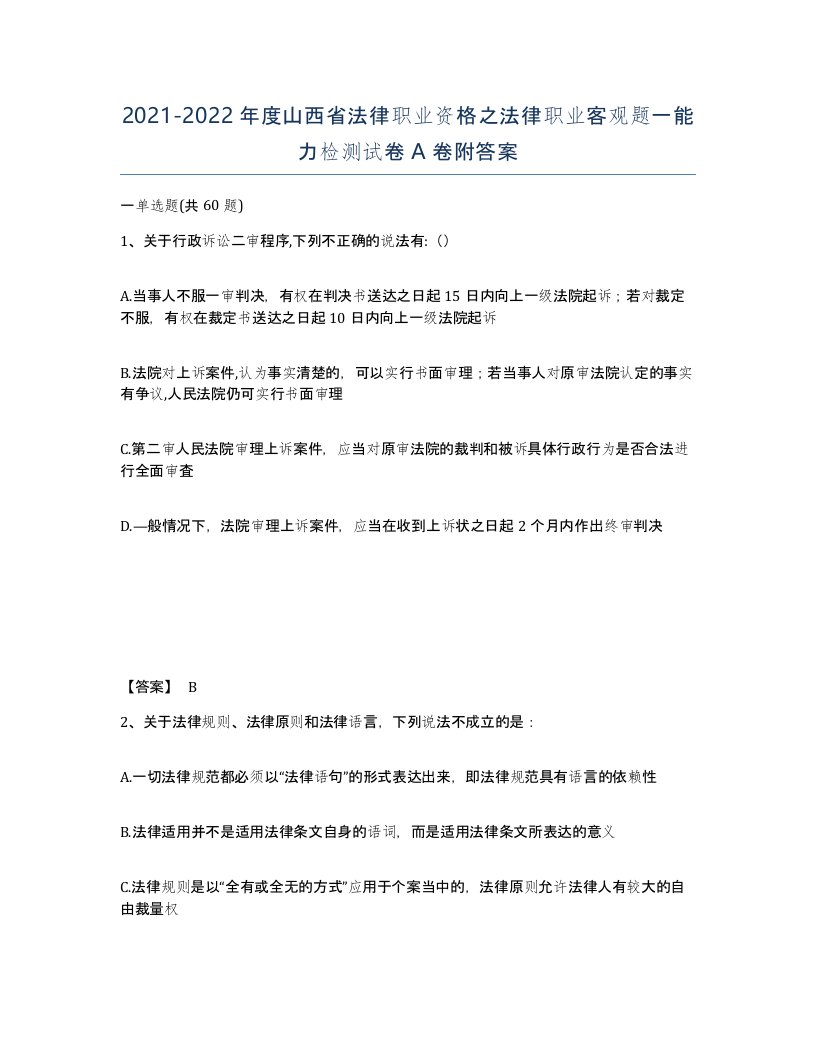 2021-2022年度山西省法律职业资格之法律职业客观题一能力检测试卷A卷附答案

一单选题(共60题)

1、关于行政诉讼二审程序,下列不正确的说法有:()

A.当事人不服一审判决，有权在判决书送达之日起15日内向上一级法院起诉；若对裁定不服，有权在裁定书送达之日起10日内向上一级法院起诉

B.法院对上诉案件,认为事实清楚的，可以实行书面审理；若当事人对原审法院认定的事实有争议,人民法院仍可实行书面审理

C.第二审人民法院审理上诉案件，应当对原审法院的裁判和被诉具体行政行为是否合法进行全面审查

D.—般情况下，法院审理上诉案件，应当在收到上诉状之日起2个月内作出终审判决

【答案】 B

2、关于法律规则、法律原则和法律语言，下列说法不成立的是：

A.一切法律规范都必须以“法律语句”的形式表达出来，即法律规范具有语言的依赖性

B.法律适用并不是适用法律条文自身的语词，而是适用法律条文所表达的意义

C.法律规则是以“全有或全无的方式”应用于个案当中的，法律原则允许法律人有较大的自由裁量权